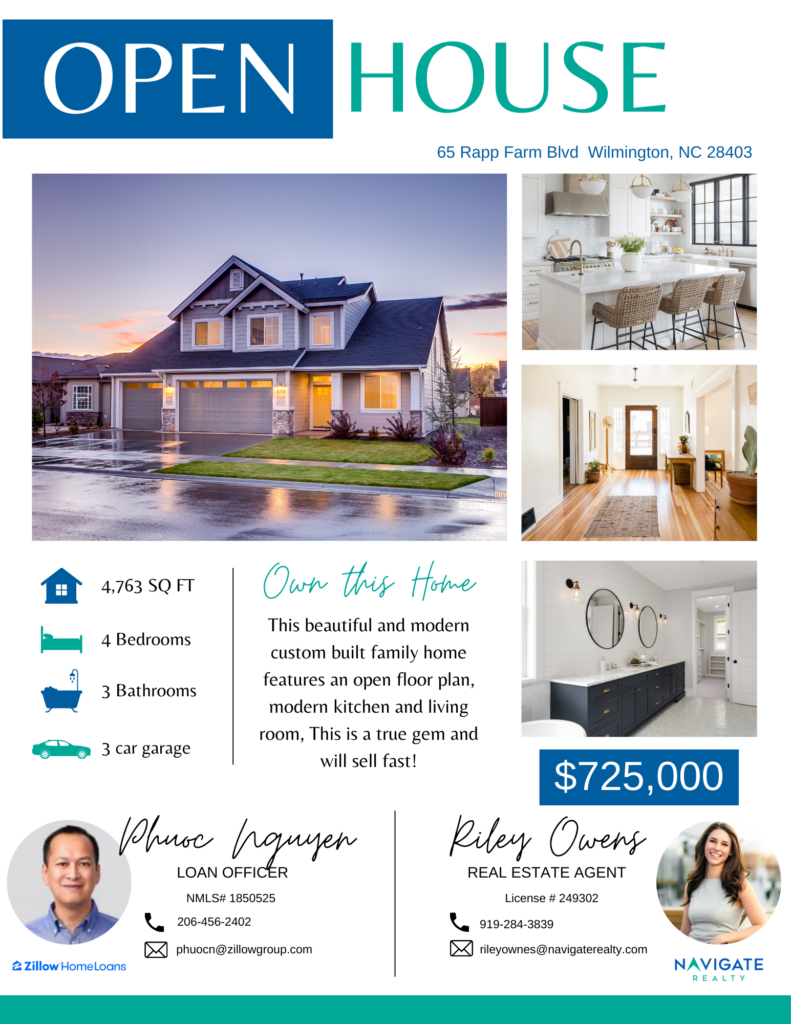 OPEN HOUSE

65 Rapp Farm Blvd Wilmington, NC 28403

4,763 SQ FT

4 Bedrooms

3 Bathrooms

3 car garage

Own this Home

This beautiful and modern custom built family home features an open floor plan, modern kitchen and living room, This is a true gem and will sell fast!

$725,000

Phuoc Nguyen
LOAN OFFICER
NMLS# 1850525
206-456-2402
phuocn@zillowgroup.com

Zillow Home Loans

Riley Owens
REAL ESTATE AGENT
License # 249302
919-284-3839
rileyownes@navigaterealty.com

NAVIGATE
REALTY